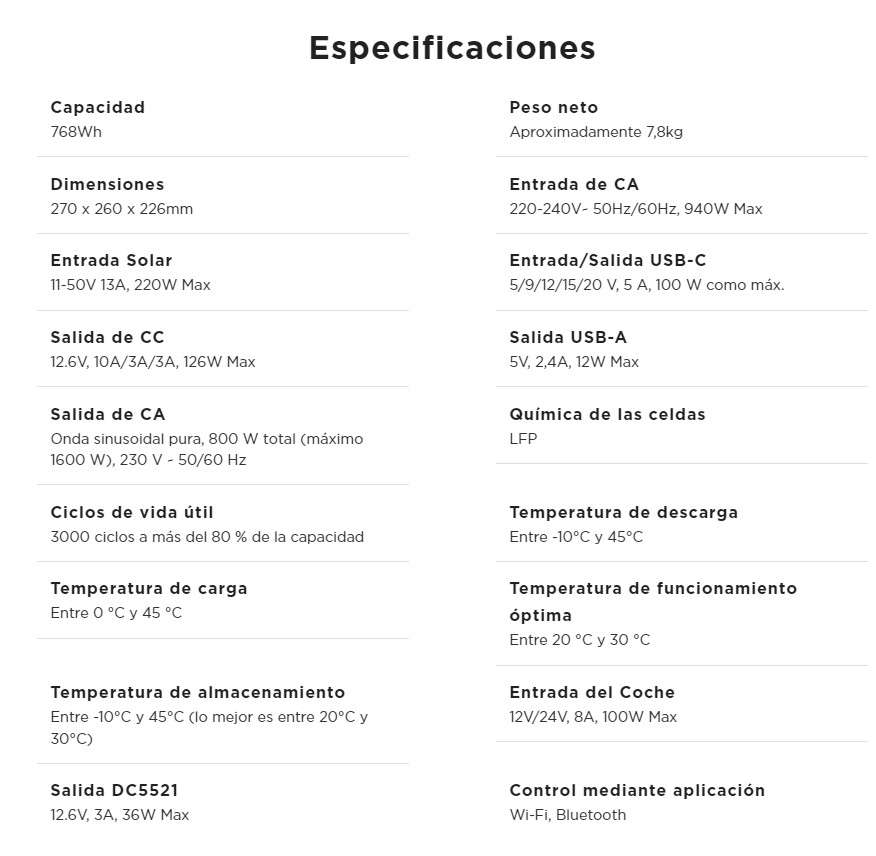 Especificaciones

Capacidad
768Wh

Dimensiones
270 x 260 x 226mm

Entrada Solar
11-50V 13A, 220W Max

Salida de CC
12.6V, 10A/3A/3A, 126W Max

Salida de CA
Onda sinusoidal pura, 800 W total (máximo 1600 W), 230 V - 50/60 Hz

Ciclos de vida útil
3000 ciclos a más del 80 % de la capacidad

Temperatura de carga
Entre 0 °C y 45 °C

Temperatura de almacenamiento
Entre -10°C y 45°C (lo mejor es entre 20°C y 30°C)

Salida DC5521
12.6V, 3A, 36W Max

Peso neto
Aproximadamente 7,8kg

Entrada de CA
220-240V- 50Hz/60Hz, 940W Max

Entrada/Salida USB-C
5/9/12/15/20 V, 5 A, 100 W como máx.

Salida USB-A
5V, 2,4A, 12W Max

Química de las celdas
LFP

Temperatura de descarga
Entre -10°C y 45°C

Temperatura de funcionamiento óptima
Entre 20 °C y 30 °C

Entrada del Coche
12V/24V, 8A, 100W Max

Control mediante aplicación
Wi-Fi, Bluetooth